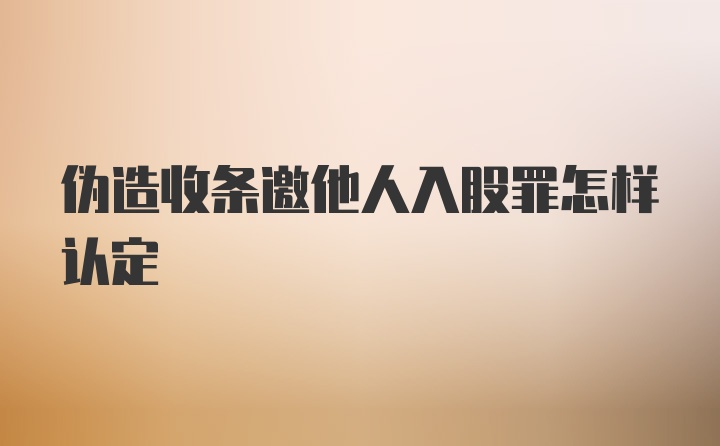 伪造收条邀他人入股罪怎样认定